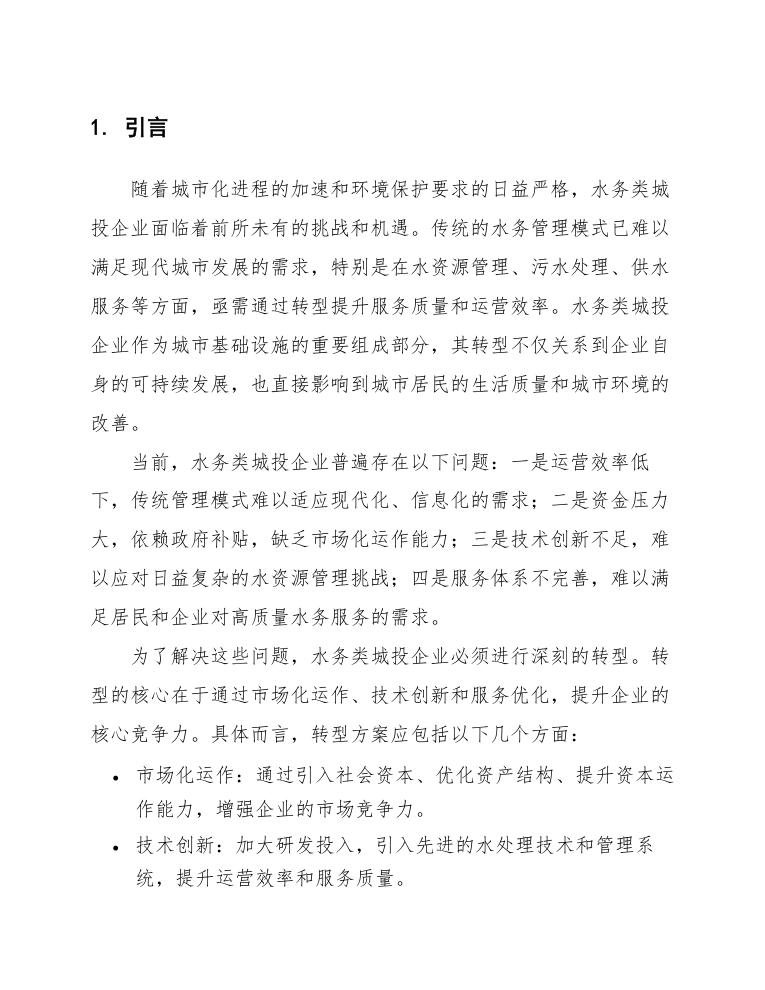 1. 引言

随着城市化进程的加速和环境保护要求的日益严格，水务类城投企业面临着前所未有的挑战和机遇。传统的水务管理模式已难以满足现代城市发展的需求，特别是在水资源管理、污水处理、供水服务等方面，亟需通过转型提升服务质量和运营效率。水务类城投企业作为城市基础设施的重要组成部分，其转型不仅关系到企业自身的可持续发展，也直接影响到城市居民的生活质量和城市环境的改善。

当前，水务类城投企业普遍存在以下问题：一是运营效率低下，传统管理模式难以适应现代化、信息化的需求；二是资金压力大，依赖政府补贴，缺乏市场化运作能力；三是技术创新不足，难以应对日益复杂的水资源管理挑战；四是服务体系不完善，难以满足居民和企业对高质量水务服务的需求。

为了解决这些问题，水务类城投企业必须进行深刻的转型。转型的核心在于通过市场化运作、技术创新和服务优化，提升企业的核心竞争力。具体而言，转型方案应包括以下几个方面：

• 市场化运作：通过引入社会资本、优化资产结构、提升资本运作能力，增强企业的市场竞争力。
• 技术创新：加大研发投入，引入先进的水处理技术和管理系统，提升运营效率和服务质量。